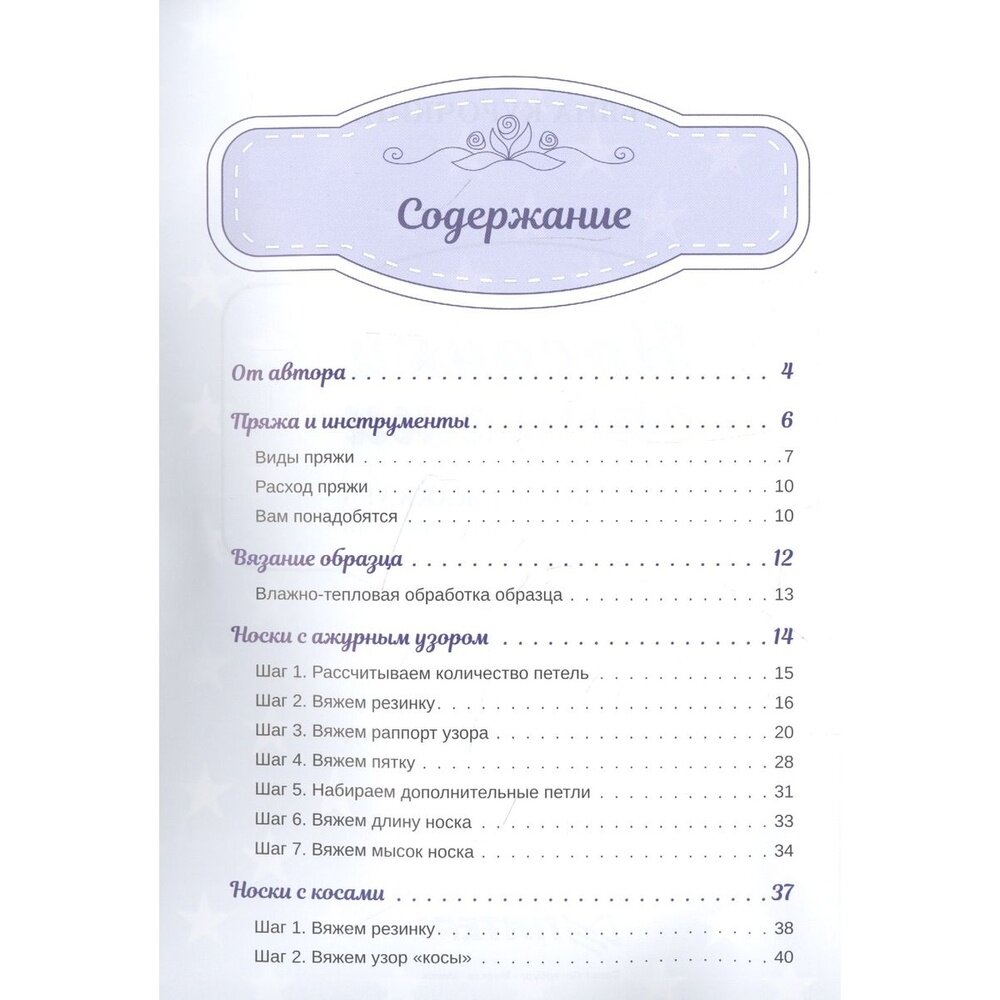 Содержание

От автора 4

Пряжа и инструменты 6

Виды пряжи 7

Расход пряжи 10

Вам понадобятся 10

Вязание образца 12

Влажно-тепловая обработка образца 13

Носки с ажурным узором 14

Шаг 1. Рассчитываем количество петель 15

Шаг 2. Вяжем резинку 16

Шаг 3. Вяжем раппорт узора 20

Шаг 4. Вяжем пятку 28

Шаг 5. Набираем дополнительные петли 31

Шаг 6. Вяжем длину носка 33

Шаг 7. Вяжем мысок носка 34

Носки с косами 37

Шаг 1. Вяжем резинку 38

Шаг 2. Вяжем узор «косы» 40